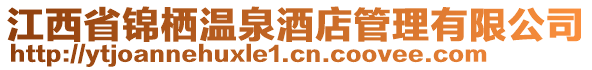 江西省锦栖温泉酒店管理有限公司
http://ytjoannehuxle1.cn.coovee.com